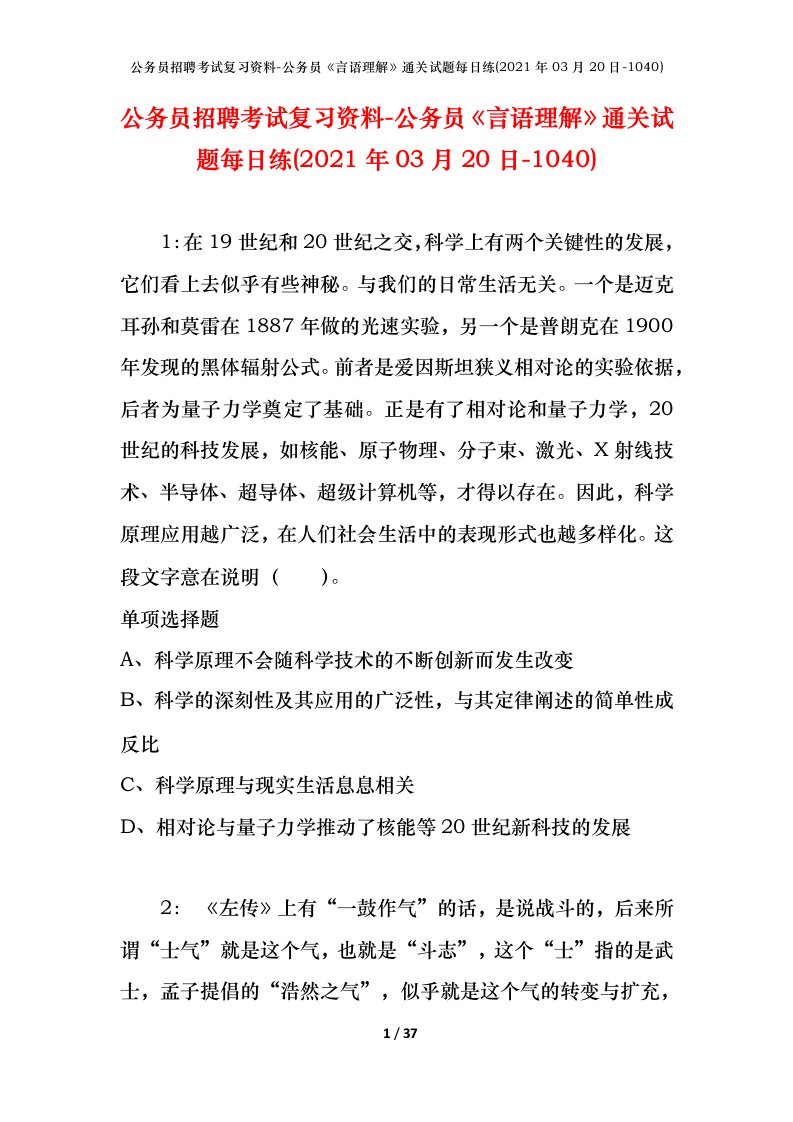 公务员招聘考试复习资料-公务员《言语理解》通关试题每日练(2021年03月20日-1040)

公务员招聘考试复习资料-公务员《言语理解》通关试题每日练(2021年03月20日-1040)

1:在19世纪和20世纪之交,科学上有两个关键性的发展,它们看上去似乎有些神秘。与我们的日常生活无关。一个是迈克耳孙和莫雷在1887年做的光速实验,另一个是普朗克在1900年发现的黑体辐射公式。前者是爱因斯坦狭义相对论的实验依据,后者为量子力学奠定了基础。正是有了相对论和量子力学,20世纪的科技发展,如核能、原子物理、分子束、激光、X射线技术、半导体、超导体、超级计算机等,才得以存在。因此,科学原理应用越广泛,在人们社会生活中的表现形式也越多样化。这段文字意在说明（　　)。

单项选择题

A、科学原理不会随科学技术的不断创新而发生改变

B、科学的深刻性及其应用的广泛性,与其定律阐述的简单性成反比

C、科学原理与现实生活息息相关

D、相对论与量子力学推动了核能等20世纪新科技的发展

2: 《左传》上有“一鼓作气”的话,是说战斗的,后来所谓“士气”就是这个气,也就是“斗志”,这个“士”指的是武士,孟子提倡的“浩然之气”,似乎就是这个气的转变与扩充,

1 / 37